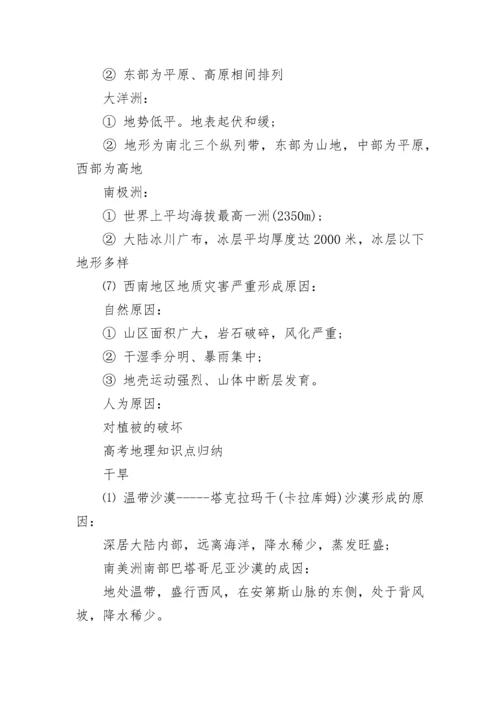 ② 东部为平原、高原相间排列

大洋洲：

① 地势低平。地表起伏和缓；

② 地形为南北三个纵列带，东部为山地，中部为平原，西部为高地

南极洲：

① 世界上平均海拔最高一洲(2350m)；

② 大陆冰川广布，冰层平均厚度达 2000 米，冰层以下地形多样

(7) 西南地区地质灾害严重形成原因：

自然原因：

① 山区面积广大，岩石破碎，风化严重；

② 干湿季分明、暴雨集中；

③ 地壳运动强烈、山体中断层发育。

人为原因：

对植被的破坏

高考地理知识点归纳

干旱

(1) 温带沙漠-----塔克拉玛干(卡拉库姆)沙漠形成的原因：

深居大陆内部，远离海洋，降水稀少，蒸发旺盛；

南美洲南部巴塔哥尼亚沙漠的成因：

地处温带，盛行西风，在安第斯山脉的东侧，处于背风坡，降水稀少。